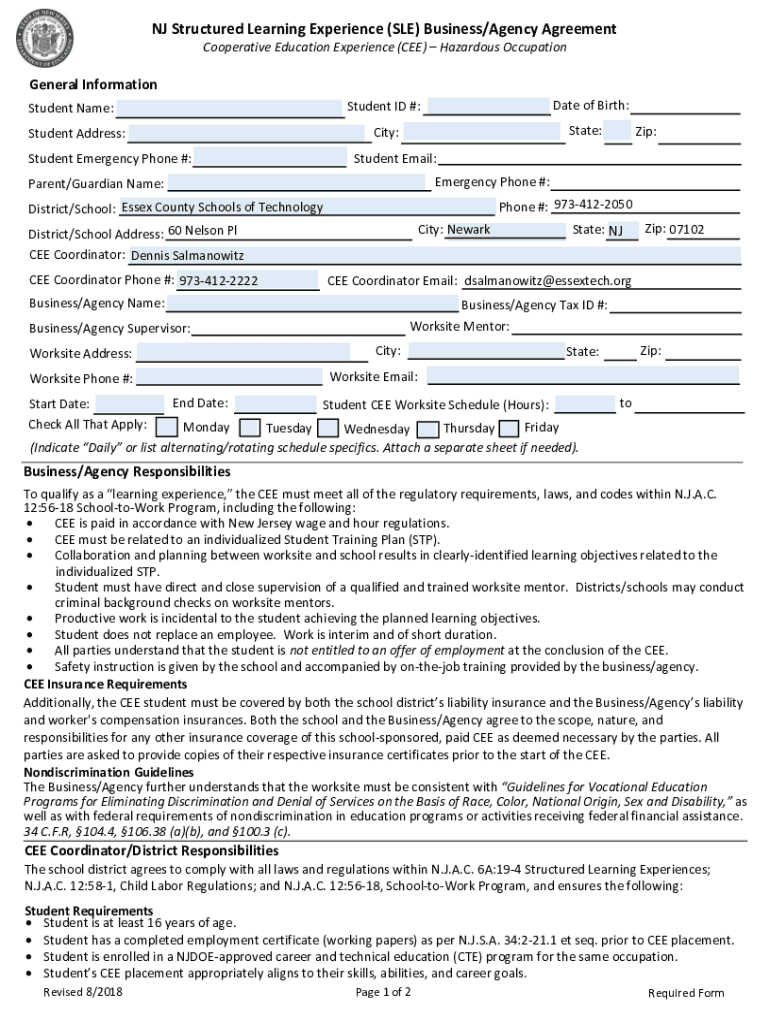 NJ Structured Learning Experience (SLE) Business/Agency Agreement
Cooperative Education Experience (CEE) – Hazardous Occupation

General Information
Student Name: Student ID #: Date of Birth:
Student Address: City: State: Zip:
Student Emergency Phone #: Student Email:
Parent/Guardian Name: Emergency Phone #:
District/School: Essex County Schools of Technology Phone #: 973-412-2050
District/School Address: 60 Nelson Pl City: Newark State: NJ Zip: 07102
CEE Coordinator: Dennis Salmanowitz
CEE Coordinator Phone #: 973-412-2222 CEE Coordinator Email: dsalmanowitz@essextech.org
Business/Agency Name: Business/Agency Tax ID #:
Business/Agency Supervisor: Worksite Mentor:
Worksite Address: City: State: Zip:
Worksite Phone #: Worksite Email:
Start Date: End Date: Student CEE Worksite Schedule (Hours): to
Check All That Apply: Monday Tuesday Wednesday Thursday Friday
(Indicate "Daily" or list alternating/rotating schedule specifics. Attach a separate sheet if needed).

Business/Agency Responsibilities
To qualify as a "learning experience," the CEE must meet all of the regulatory requirements, laws, and codes within N.J.A.C. 12:56-18 School-to-Work Program, including the following:
• CEE is paid in accordance with New Jersey wage and hour regulations.
• CEE must be related to an individualized Student Training Plan (STP).
• Collaboration and planning between worksite and school results in clearly-identified learning objectives related to the individualized STP.
• Student must have direct and close supervision of a qualified and trained worksite mentor. Districts/schools may conduct criminal background checks on worksite mentors.
• Productive work is incidental to the student achieving the planned learning objectives.
• Student does not replace an employee. Work is interim and of short duration.
• All parties understand that the student is not entitled to an offer of employment at the conclusion of the CEE.
• Safety instruction is given by the school and accompanied by on-the-job training provided by the business/agency.
CEE Insurance Requirements
Additionally, the CEE student must be covered by both the school district's liability insurance and the Business/Agency's liability and worker's compensation insurances. Both the school and the Business/Agency agree to the scope, nature, and responsibilities for any other insurance coverage of this school-sponsored, paid CEE as deemed necessary by the parties. All parties are asked to provide copies of their respective insurance certificates prior to the start of the CEE.
Nondiscrimination Guidelines
The Business/Agency further understands that the worksite must be consistent with "Guidelines for Vocational Education Programs for Eliminating Discrimination and Denial of Services on the Basis of Race, Color, National Origin, Sex and Disability," as well as with federal requirements of nondiscrimination in education programs or activities receiving federal financial assistance. 34 C.F.R, §104.4, §106.38 (a)(b), and §100.3 (c).
CEE Coordinator/District Responsibilities
The school district agrees to comply with all laws and regulations within N.J.A.C. 6A:19-4 Structured Learning Experiences; N.J.A.C. 12:58-1, Child Labor Regulations; and N.J.A.C. 12:56-18, School-to-Work Program, and ensures the following:

Student Requirements
• Student is at least 16 years of age.
• Student has a completed employment certificate (working papers) as per N.J.S.A. 34:2-21.1 et seq. prior to CEE placement.
• Student is enrolled in a NJDOE-approved career and technical education (CTE) program for the same occupation.
• Student's CEE placement appropriately aligns to their skills, abilities, and career goals.
Revised 8/2018 Page 1 of 2 Required Form